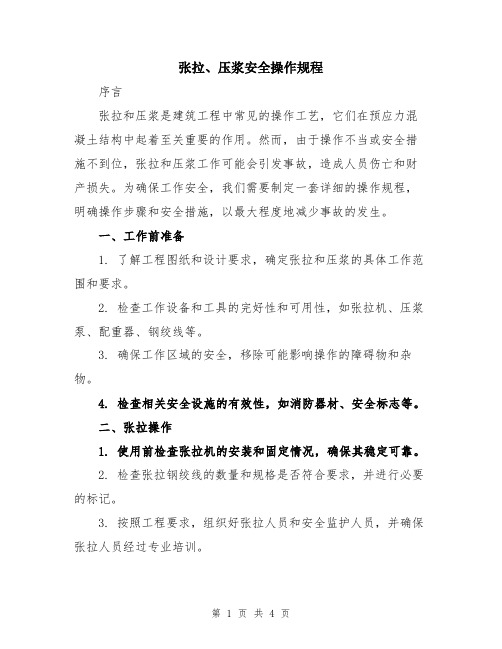 张拉、压浆安全操作规程

序言

张拉和压浆是建筑工程中常见的操作工艺，它们在预应力混凝土结构中起着至关重要的作用。然而，由于操作不当或安全措施不到位，张拉和压浆工作可能会引发事故，造成人员伤亡和财产损失。为确保工作安全，我们需要制定一套详细的操作规程，明确操作步骤和安全措施，以最大程度地减少事故的发生。

一、工作前准备

1. 了解工程图纸和设计要求，确定张拉和压浆的具体工作范围和要求。

2. 检查工作设备和工具的完好性和可用性，如张拉机、压浆泵、配重器、钢绞线等。

3. 确保工作区域的安全，移除可能影响操作的障碍物和杂物。

4. 检查相关安全设施的有效性，如消防器材、安全标志等。

二、张拉操作

1. 使用前检查张拉机的安装和固定情况，确保其稳定可靠。

2. 检查张拉钢绞线的数量和规格是否符合要求，并进行必要的标记。

3. 按照工程要求，组织好张拉人员和安全监护人员，并确保张拉人员经过专业培训。

第 1 页 共 4 页